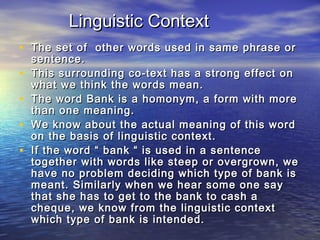 Linguistic Context

- The set of other words used in same phrase or sentence.
- This surrounding co-text has a strong effect on what we think the words mean.
- The word Bank is a homonym, a form with more than one meaning.
- We know about the actual meaning of this word on the basis of linguistic context.
- If the word " bank " is used in a sentence together with words like steep or overgrown, we have no problem deciding which type of bank is meant. Similarly when we hear some one say that she has to get to the bank to cash a cheque, we know from the linguistic context which type of bank is intended.